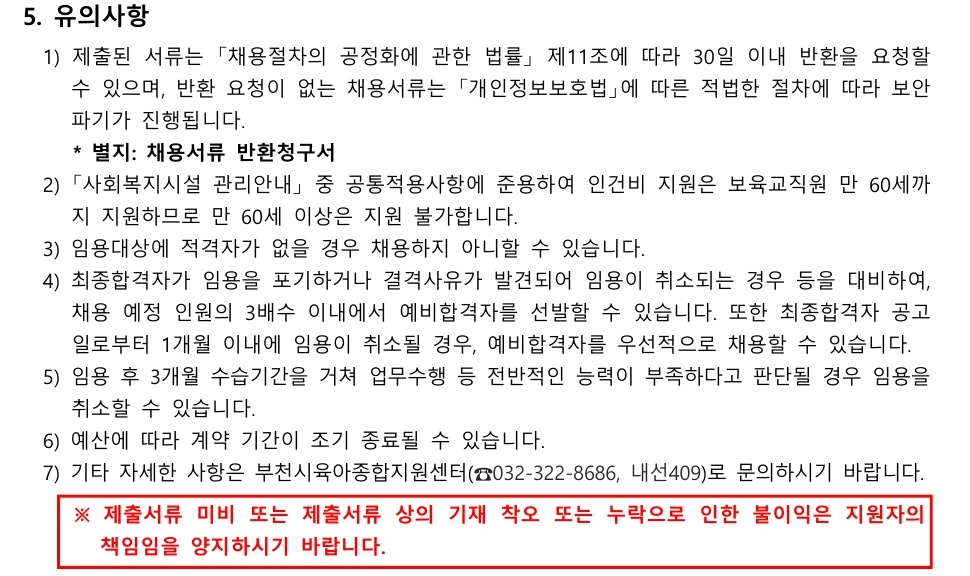 5. 유의사항

1) 제출된 서류는 「채용절차의 공정화에 관한 법률」 제11조에 따라 30일 이내 반환을 요청할 수 있으며, 반환 요청이 없는 채용서류는 「개인정보보호법」에 따른 적법한 절차에 따라 보안 파기가 진행됩니다.

* 별지: 채용서류 반환청구서

2) 「사회복지시설 관리안내」 중 공통적용사항에 준용하여 인건비 지원은 보육교직원 만 60세까지 지원하므로 만 60세 이상은 지원 불가합니다.

3) 임용대상에 적격자가 없을 경우 채용하지 아니할 수 있습니다.

4) 최종합격자가 임용을 포기하거나 결격사유가 발견되어 임용이 취소되는 경우 등을 대비하여, 채용 예정 인원의 3배수 이내에서 예비합격자를 선발할 수 있습니다. 또한 최종합격자 공고일로부터 1개월 이내에 임용이 취소될 경우, 예비합격자를 우선적으로 채용할 수 있습니다.

5) 임용 후 3개월 수습기간을 거쳐 업무수행 등 전반적인 능력이 부족하다고 판단될 경우 임용을 취소할 수 있습니다.

6) 예산에 따라 계약 기간이 조기 종료될 수 있습니다.

7) 기타 자세한 사항은 부천시육아종합지원센터(☎032-322-8686, 내선409)로 문의하시기 바랍니다.

※ 제출서류 미비 또는 제출서류 상의 기재 착오 또는 누락으로 인한 불이익은 지원자의 책임임을 양지하시기 바랍니다.